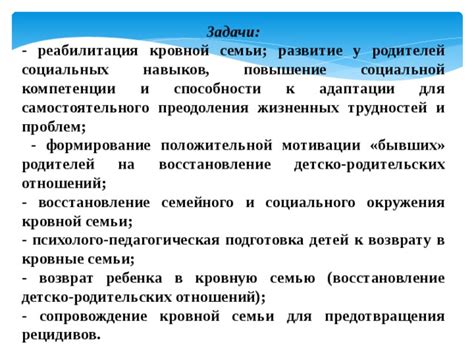 Задачи:
- реабилитация кровной семьи; развитие у родителей социальных навыков, повышение социальной компетенции и способности к адаптации для самостоятельного преодоления жизненных трудностей и проблем;
- формирование положительной мотивации «бывших» родителей на восстановление детско-родительских отношений;
- восстановление семейного и социального окружения кровной семьи;
- психолого-педагогическая подготовка детей к возврату в кровные семьи;
- возврат ребенка в кровную семью (восстановление детско-родительских отношений);
- сопровождение кровной семьи для предотвращения рецидивов.